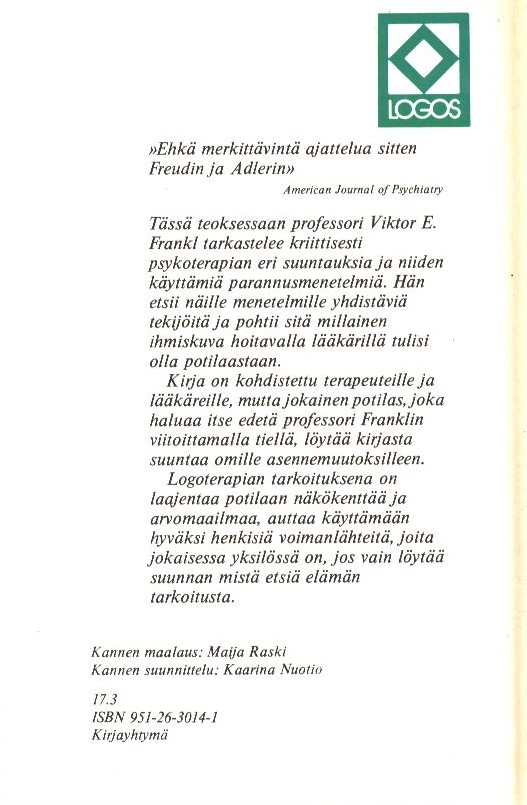 LOGOS

»Ehkä merkittävintä ajattelua sitten Freudin ja Adlerin»

American Journal of Psychiatry

Tässä teoksessaan professori Viktor E. Frankl tarkastelee kriittisesti psykoterapian eri suuntauksia ja niiden käyttämiä parannusmenetelmiä. Hän etsii näille menetelmille yhdistäviä tekijöitä ja pohtii sitä millainen ihmiskuva hoitavalla lääkärillä tulisi olla potilaastaan.

Kirja on kohdistettu terapeuteille ja lääkäreille, mutta jokainen potilas, joka haluaa itse edetä professori Franklin viitoittamalla tiellä, löytää kirjasta suuntaa omille asennemuutoksilleen.

Logoterapian tarkoituksena on laajentaa potilaan näkökenttää ja arvomaailmaa, auttaa käyttämään hyväksi henkisiä voimanlähteitä, joita jokaisessa yksilössä on, jos vain löytää suunnan mistä etsiä elämän tarkoitusta.

Kannen maalaus: Maija Raski
Kannen suunnittelu: Kaarina Nuotio

17.3
ISBN 951-26-3014-1
Kirjayhtymä